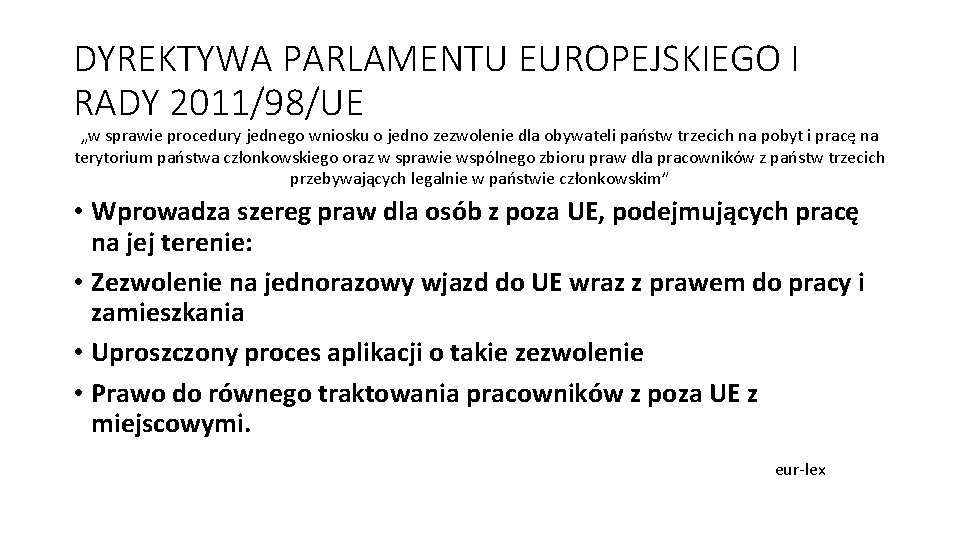 DYREKTYWA PARLAMENTU EUROPEJSKIEGO I RADY 2011/98/UE

„w sprawie procedury jednego wniosku o jedno zezwolenie dla obywateli państw trzecich na pobyt i pracę na terytorium państwa członkowskiego oraz w sprawie wspólnego zbioru praw dla pracowników z państw trzecich przebywających legalnie w państwie członkowskim"

• Wprowadza szereg praw dla osób z poza UE, podejmujących pracę na jej terenie:
• Zezwolenie na jednorazowy wjazd do UE wraz z prawem do pracy i zamieszkania
• Uproszczony proces aplikacji o takie zezwolenie
• Prawo do równego traktowania pracowników z poza UE z miejscowymi.

eur-lex